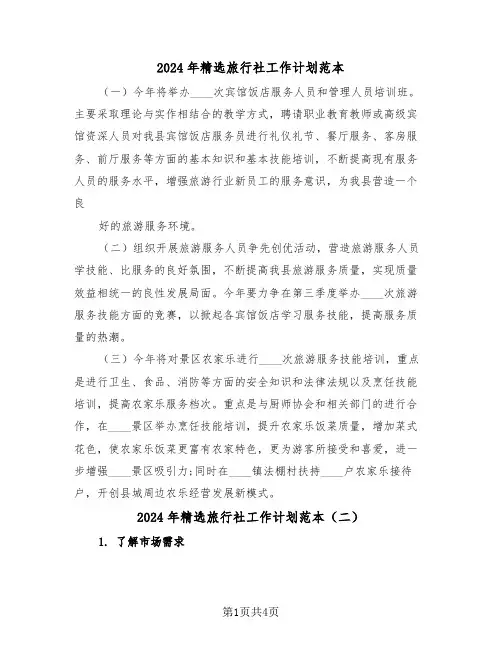 2024年精选旅行社工作计划范本

（一）今年将举办____次宾馆饭店服务人员和管理人员培训班。主要采取理论与实作相结合的教学方式，聘请职业教育教师或高级宾馆资深人员对我县宾馆饭店服务员进行礼仪礼节、餐厅服务、客房服务、前厅服务等方面的基本知识和基本技能培训，不断提高现有服务人员的服务水平，增强旅游行业新员工的服务意识，为我县营造一个良

好的旅游服务环境。

（二）组织开展旅游服务人员争先创优活动，营造旅游服务人员学技能、比服务的良好氛围，不断提高我县旅游服务质量，实现质量效益相统一的良性发展局面。今年要力争在第三季度举办____次旅游服务技能方面的竞赛，以掀起各宾馆饭店学习服务技能，提高服务质量的热潮。

（三）今年将对景区农家乐进行____次旅游服务技能培训，重点是进行卫生、食品、消防等方面的安全知识和法律法规以及烹饪技能培训，提高农家乐服务档次。重点是与厨师协会和相关部门的进行合作，在____景区举办烹饪技能培训，提升农家乐饭菜质量，增加菜式花色，使农家乐饭菜更富有农家特色，更为游客所接受和喜爱，进一步增强____景区吸引力;同时在____镇法棚村扶持____户农家乐接待户，开创县城周边农乐经营发展新模式。

2024年精选旅行社工作计划范本（二）

1. 了解市场需求

第1页共4页